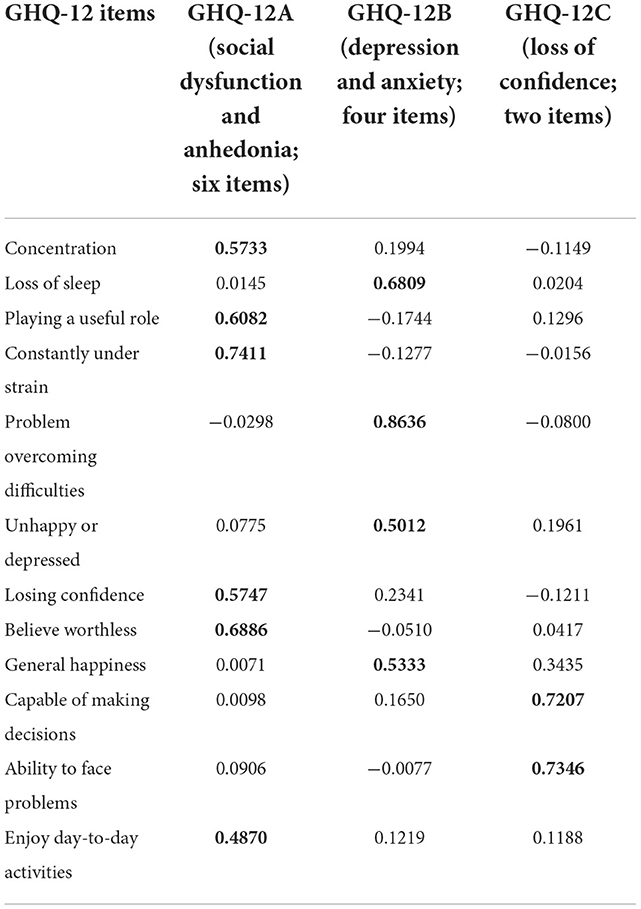 | GHQ-12 items | GHQ-12A (social dysfunction and anhedonia; six items) | GHQ-12B (depression and anxiety; four items) | GHQ-12C (loss of confidence; two items) |
|---|---|---|---|
| Concentration | **0.5733** | 0.1994 | −0.1149 |
| Loss of sleep | 0.0145 | **0.6809** | 0.0204 |
| Playing a useful role | **0.6082** | −0.1744 | 0.1296 |
| Constantly under strain | **0.7411** | −0.1277 | −0.0156 |
| Problem overcoming difficulties | −0.0298 | **0.8636** | −0.0800 |
| Unhappy or depressed | 0.0775 | **0.5012** | 0.1961 |
| Losing confidence | **0.5747** | 0.2341 | −0.1211 |
| Believe worthless | **0.6886** | −0.0510 | 0.0417 |
| General happiness | 0.0071 | **0.5333** | 0.3435 |
| Capable of making decisions | 0.0098 | 0.1650 | **0.7207** |
| Ability to face problems | 0.0906 | −0.0077 | **0.7346** |
| Enjoy day-to-day activities | **0.4870** | 0.1219 | 0.1188 |